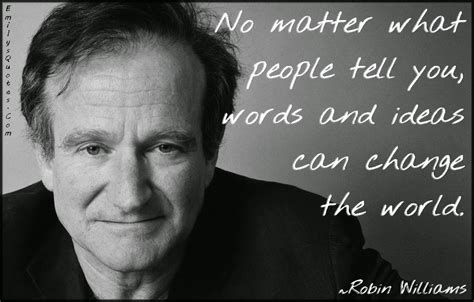 EmilysQuotes.Com

No matter what people tell you, words and ideas can change the world.

~Robin Williams